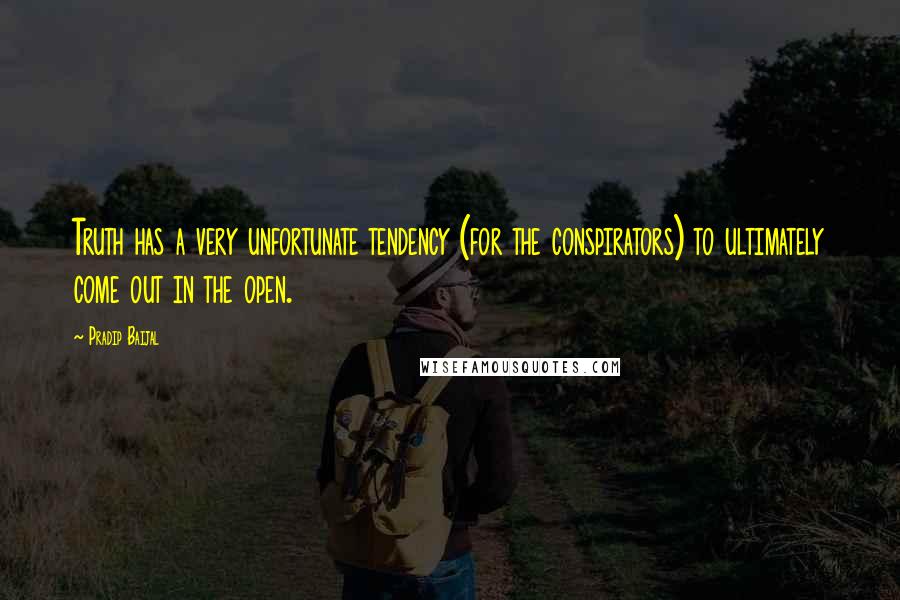 Truth has a very unfortunate tendency (for the conspirators) to ultimately come out in the open.

~ Pradip Baijal

WISEFAMOUSQUOTES.COM